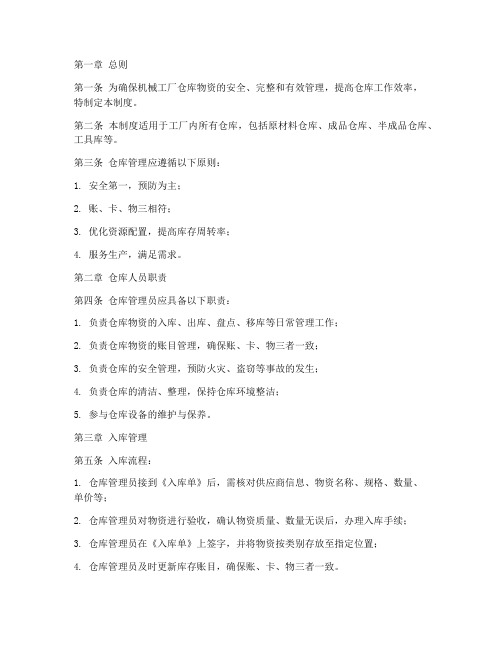 第一章 总则

第一条 为确保机械工厂仓库物资的安全、完整和有效管理，提高仓库工作效率，特制定本制度。

第二条 本制度适用于工厂内所有仓库，包括原材料仓库、成品仓库、半成品仓库、工具库等。

第三条 仓库管理应遵循以下原则：

1. 安全第一，预防为主；

2. 账、卡、物三相符；

3. 优化资源配置，提高库存周转率；

4. 服务生产，满足需求。

第二章 仓库人员职责

第四条 仓库管理员应具备以下职责：

1. 负责仓库物资的入库、出库、盘点、移库等日常管理工作；

2. 负责仓库物资的账目管理，确保账、卡、物三者一致；

3. 负责仓库的安全管理，预防火灾、盗窃等事故的发生；

4. 负责仓库的清洁、整理，保持仓库环境整洁；

5. 参与仓库设备的维护与保养。

第三章 入库管理

第五条 入库流程：

1. 仓库管理员接到《入库单》后，需核对供应商信息、物资名称、规格、数量、单价等；

2. 仓库管理员对物资进行验收，确认物资质量、数量无误后，办理入库手续；

3. 仓库管理员在《入库单》上签字，并将物资按类别存放至指定位置；

4. 仓库管理员及时更新库存账目，确保账、卡、物三者一致。